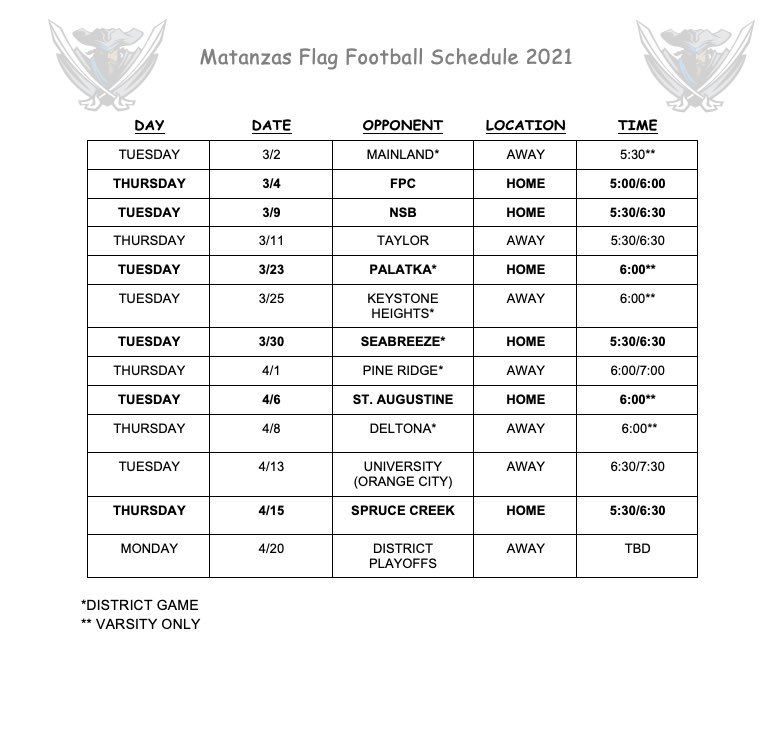 Matanzas Flag Football Schedule 2021

| DAY | DATE | OPPONENT | LOCATION | TIME |
|---|---|---|---|---|
| TUESDAY | 3/2 | MAINLAND* | AWAY | 5:30** |
| THURSDAY | 3/4 | FPC | HOME | 5:00/6:00 |
| TUESDAY | 3/9 | NSB | HOME | 5:30/6:30 |
| THURSDAY | 3/11 | TAYLOR | AWAY | 5:30/6:30 |
| TUESDAY | 3/23 | PALATKA* | HOME | 6:00** |
| TUESDAY | 3/25 | KEYSTONE HEIGHTS* | AWAY | 6:00** |
| TUESDAY | 3/30 | SEABREEZE* | HOME | 5:30/6:30 |
| THURSDAY | 4/1 | PINE RIDGE* | AWAY | 6:00/7:00 |
| TUESDAY | 4/6 | ST. AUGUSTINE | HOME | 6:00** |
| THURSDAY | 4/8 | DELTONA* | AWAY | 6:00** |
| TUESDAY | 4/13 | UNIVERSITY (ORANGE CITY) | AWAY | 6:30/7:30 |
| THURSDAY | 4/15 | SPRUCE CREEK | HOME | 5:30/6:30 |
| MONDAY | 4/20 | DISTRICT PLAYOFFS | AWAY | TBD |

*DISTRICT GAME
** VARSITY ONLY